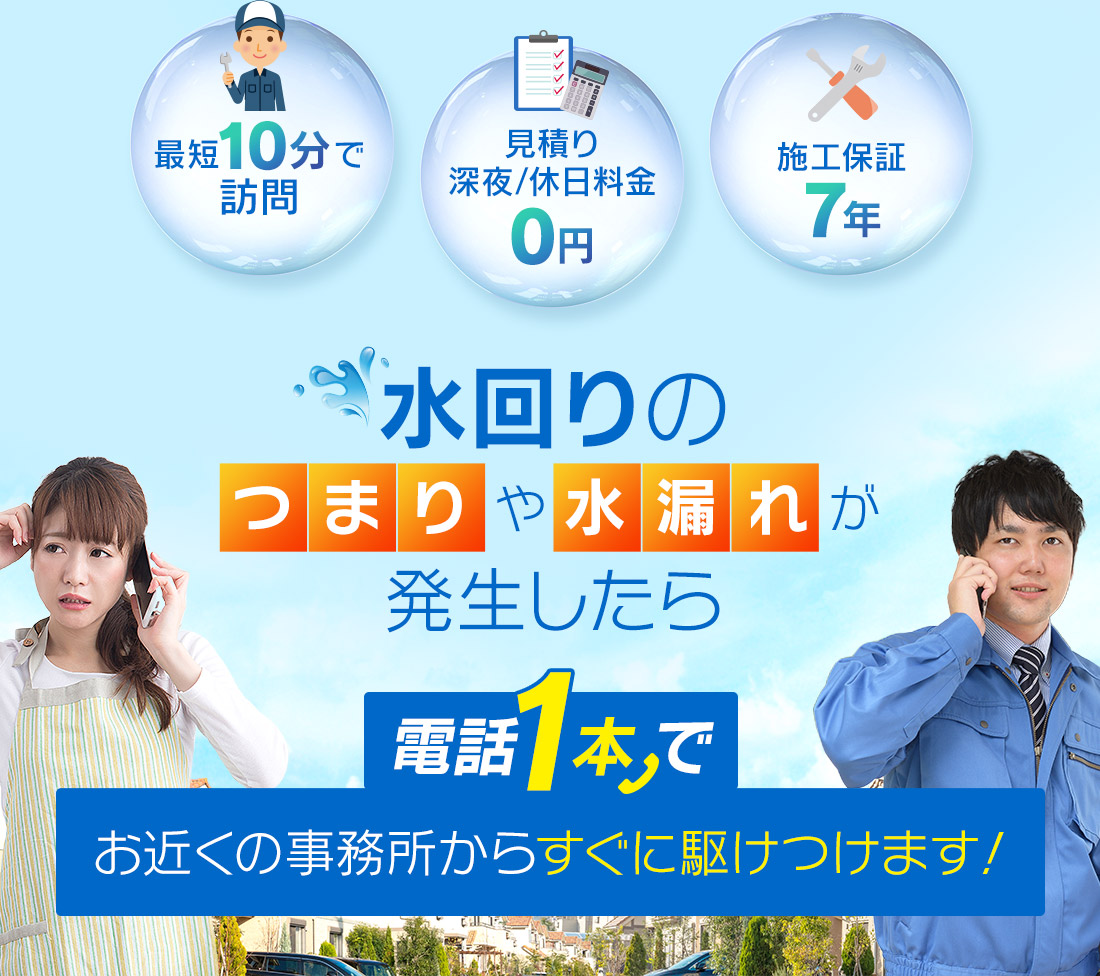 最短10分で訪問

見積り
深夜/休日料金
0円

施工保証
7年

水回りの
つまりや水漏れが
発生したら

電話1本で
お近くの事務所からすぐに駆けつけます!